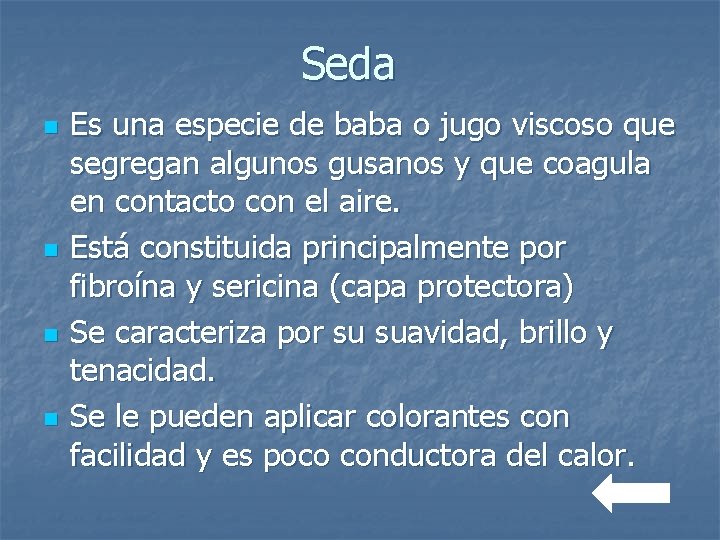 Seda

• Es una especie de baba o jugo viscoso que segregan algunos gusanos y que coagula en contacto con el aire.
• Está constituida principalmente por fibroína y sericina (capa protectora)
• Se caracteriza por su suavidad, brillo y tenacidad.
• Se le pueden aplicar colorantes con facilidad y es poco conductora del calor.